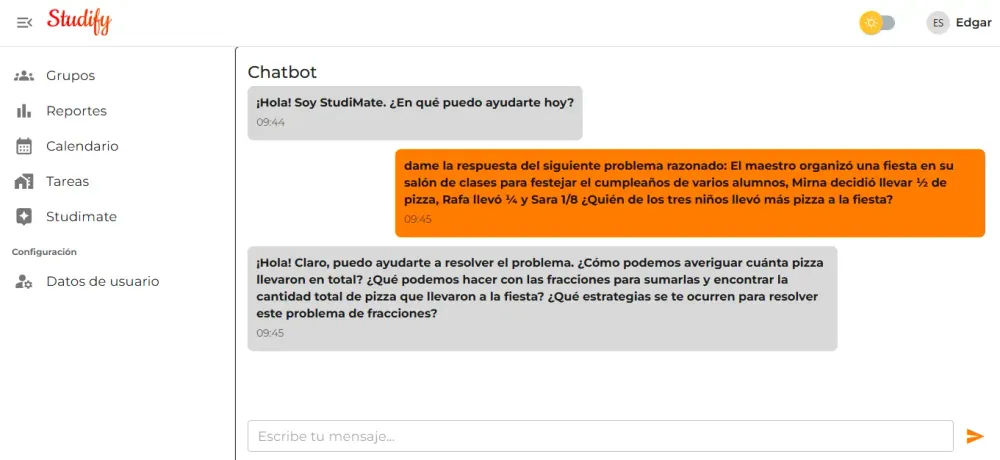 Studify

ES Edgar

Grupos
Reportes
Calendario
Tareas
Studimate
Configuración
Datos de usuario

Chatbot

¡Hola! Soy StudiMate. ¿En qué puedo ayudarte hoy?
09:44

dame la respuesta del siguiente problema razonado: El maestro organizó una fiesta en su salón de clases para festejar el cumpleaños de varios alumnos, Mirna decidió llevar ½ de pizza, Rafa llevó ¼ y Sara 1/8 ¿Quién de los tres niños llevó más pizza a la fiesta?
09:45

¡Hola! Claro, puedo ayudarte a resolver el problema. ¿Cómo podemos averiguar cuánta pizza llevaron en total? ¿Qué podemos hacer con las fracciones para sumarlas y encontrar la cantidad total de pizza que llevaron a la fiesta? ¿Qué estrategias se te ocurren para resolver este problema de fracciones?
09:45

Escribe tu mensaje...